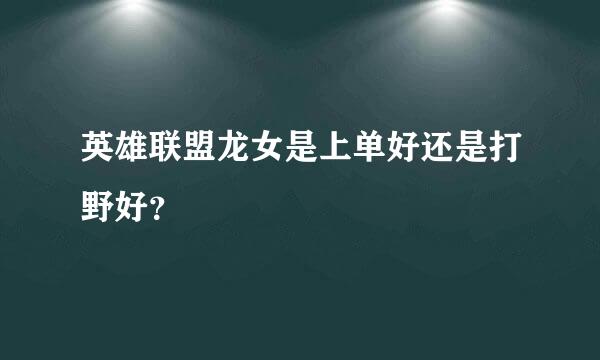 英雄联盟龙女是上单好还是打野好？